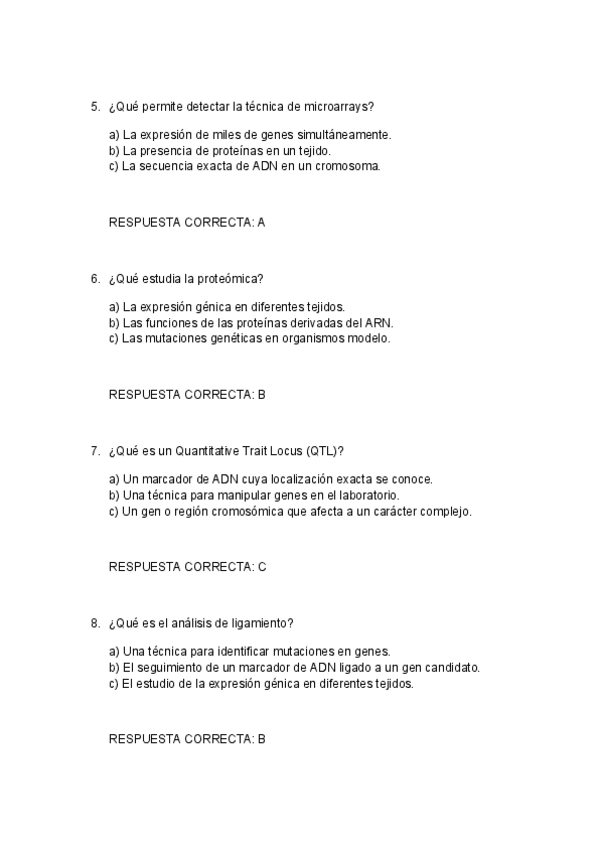 5. ¿Qué permite detectar la técnica de microarrays?

a) La expresión de miles de genes simultáneamente.
b) La presencia de proteínas en un tejido.
c) La secuencia exacta de ADN en un cromosoma.

RESPUESTA CORRECTA: A

6. ¿Qué estudia la proteómica?

a) La expresión génica en diferentes tejidos.
b) Las funciones de las proteínas derivadas del ARN.
c) Las mutaciones genéticas en organismos modelo.

RESPUESTA CORRECTA: B

7. ¿Qué es un Quantitative Trait Locus (QTL)?

a) Un marcador de ADN cuya localización exacta se conoce.
b) Una técnica para manipular genes en el laboratorio.
c) Un gen o región cromosómica que afecta a un carácter complejo.

RESPUESTA CORRECTA: C

8. ¿Qué es el análisis de ligamiento?

a) Una técnica para identificar mutaciones en genes.
b) El seguimiento de un marcador de ADN ligado a un gen candidato.
c) El estudio de la expresión génica en diferentes tejidos.

RESPUESTA CORRECTA: B